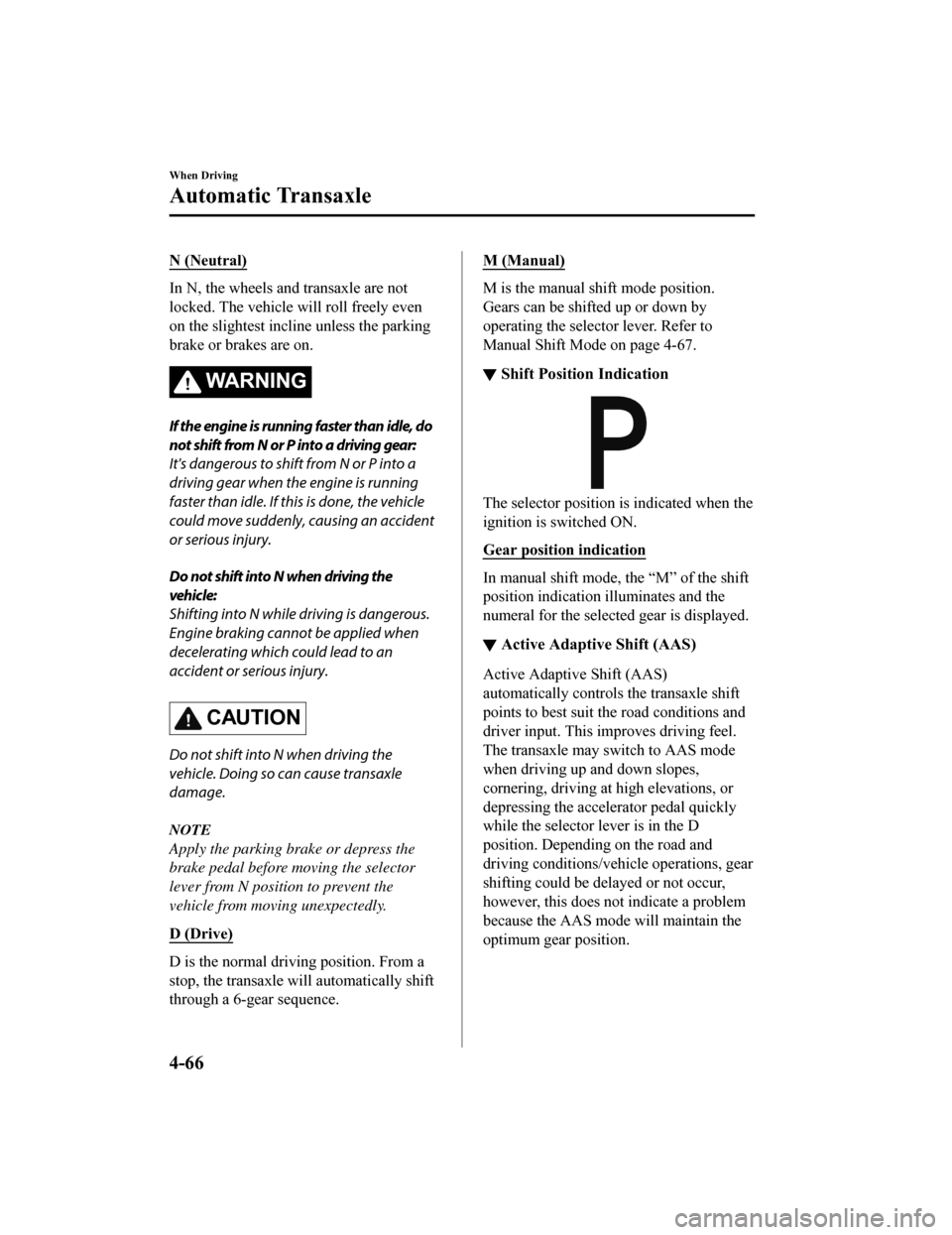 When Driving

Automatic Transaxle

N (Neutral)

In N, the wheels and transaxle are not locked. The vehicle will roll freely even on the slightest incline unless the parking brake or brakes are on.

WARNING

If the engine is running faster than idle, do not shift from N or P into a driving gear:
It's dangerous to shift from N or P into a driving gear when the engine is running faster than idle. If this is done, the vehicle could move suddenly, causing an accident or serious injury.

Do not shift into N when driving the vehicle:
Shifting into N while driving is dangerous. Engine braking cannot be applied when decelerating which could lead to an accident or serious injury.

CAUTION

Do not shift into N when driving the vehicle. Doing so can cause transaxle damage.

NOTE
Apply the parking brake or depress the brake pedal before moving the selector lever from N position to prevent the vehicle from moving unexpectedly.

D (Drive)

D is the normal driving position. From a stop, the transaxle will automatically shift through a 6-gear sequence.

M (Manual)

M is the manual shift mode position. Gears can be shifted up or down by operating the selector lever. Refer to Manual Shift Mode on page 4-67.

▼ Shift Position Indication

P

The selector position is indicated when the ignition is switched ON.

Gear position indication

In manual shift mode, the "M" of the shift position indication illuminates and the numeral for the selected gear is displayed.

▼ Active Adaptive Shift (AAS)

Active Adaptive Shift (AAS) automatically controls the transaxle shift points to best suit the road conditions and driver input. This improves driving feel. The transaxle may switch to AAS mode when driving up and down slopes, cornering, driving at high elevations, or depressing the accelerator pedal quickly while the selector lever is in the D position. Depending on the road and driving conditions/vehicle operations, gear shifting could be delayed or not occur, however, this does not indicate a problem because the AAS mode will maintain the optimum gear position.

4-66

carmanualsonline.info